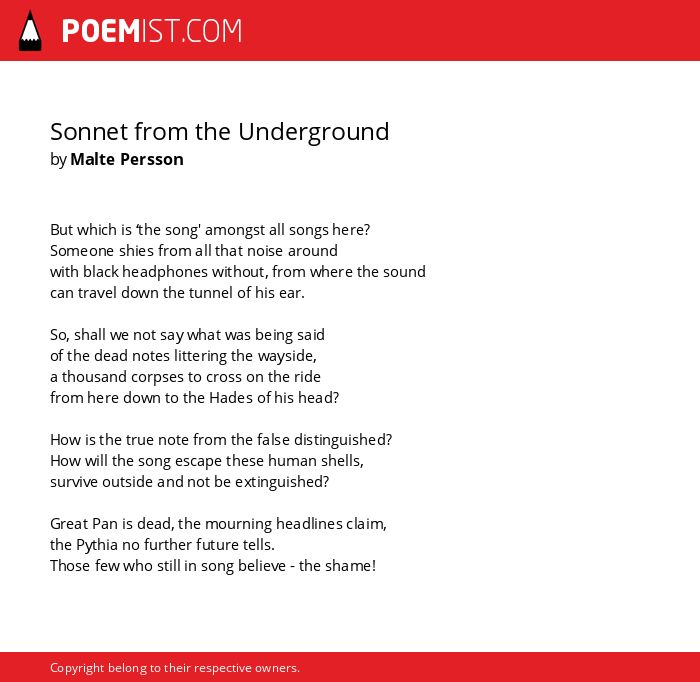 POEMIST.COM

Sonnet from the Underground
by Malte Persson

But which is ‘the song' amongst all songs here?
Someone shies from all that noise around
with black headphones without, from where the sound
can travel down the tunnel of his ear.

So, shall we not say what was being said
of the dead notes littering the wayside,
a thousand corpses to cross on the ride
from here down to the Hades of his head?

How is the true note from the false distinguished?
How will the song escape these human shells,
survive outside and not be extinguished?

Great Pan is dead, the mourning headlines claim,
the Pythia no further future tells.
Those few who still in song believe - the shame!

Copyright belong to their respective owners.